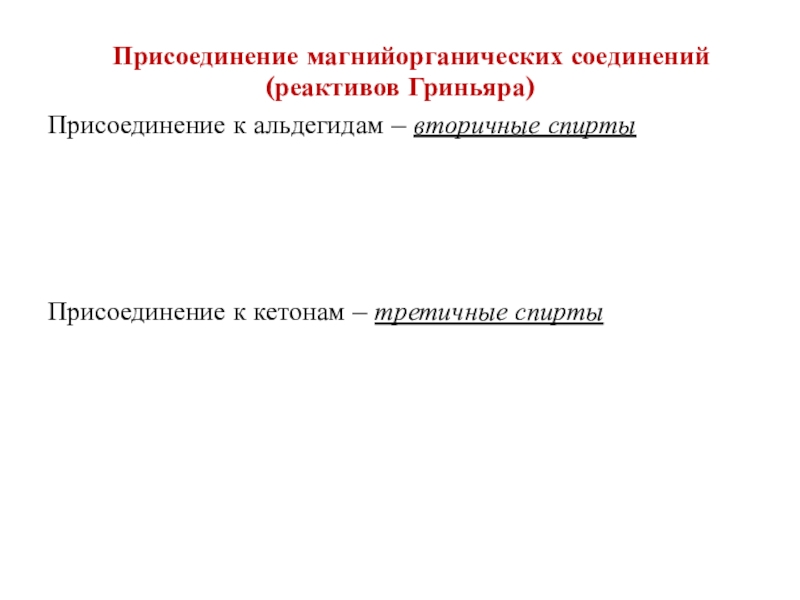 Присоединение магнийорганических соединений (реактивов Гриньяра)

Присоединение к альдегидам – вторичные спирты

Присоединение к кетонам – третичные спирты